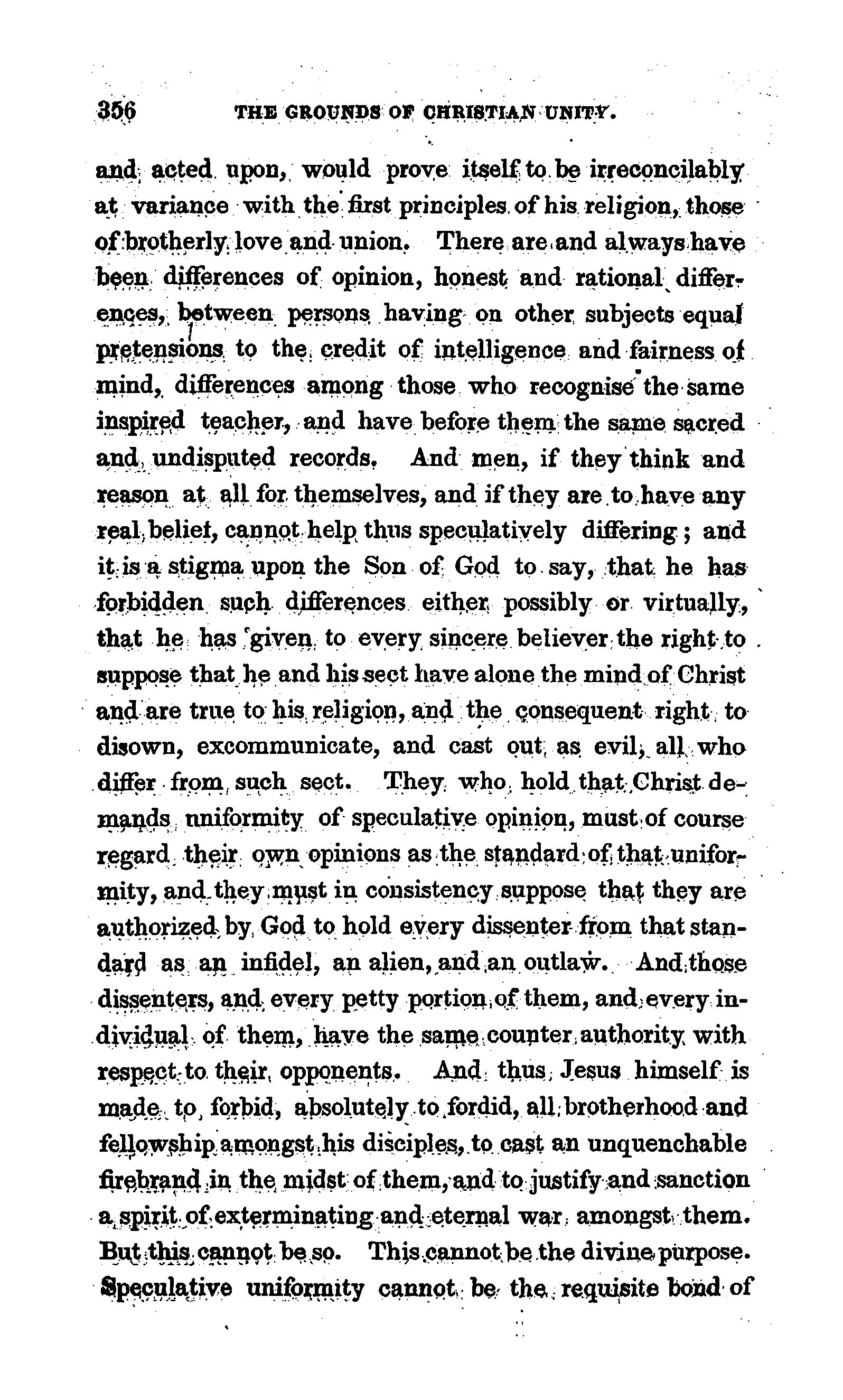 356 THE GROUNDS OF CHRISTIAN UNITY.

and acted upon, would prove itself to be irreconcilably at variance with the first principles of his religion, those of brotherly love and union. There are and always have been differences of opinion, honest and rational differences, between persons having on other subjects equal pretensions to the credit of intelligence and fairness of mind, differences among those who recognise the same inspired teacher, and have before them the same sacred and undisputed records. And men, if they think and reason at all for themselves, and if they are to have any real belief, cannot help thus speculatively differing; and it is a stigma upon the Son of God to say, that he has forbidden such differences either possibly or virtually, that he has given to every sincere believer the right to suppose that he and his sect have alone the mind of Christ and are true to his religion, and the consequent right to disown, excommunicate, and cast out as evil, all who differ from such sect. They who hold that Christ demands uniformity of speculative opinion, must of course regard their own opinions as the standard of that uniformity, and they must in consistency suppose that they are authorized by God to hold every dissenter from that standard as an infidel, an alien, and an outlaw. And those dissenters, and every petty portion of them, and every individual of them, have the same counter authority with respect to their opponents. And thus Jesus himself is made to forbid, absolutely to fordid, all brotherhood and fellowship amongst his disciples, to cast an unquenchable firebrand in the midst of them, and to justify and sanction a spirit of exterminating and eternal war amongst them. But this cannot be so. This cannot be the divine purpose. Speculative uniformity cannot be the requisite bond of